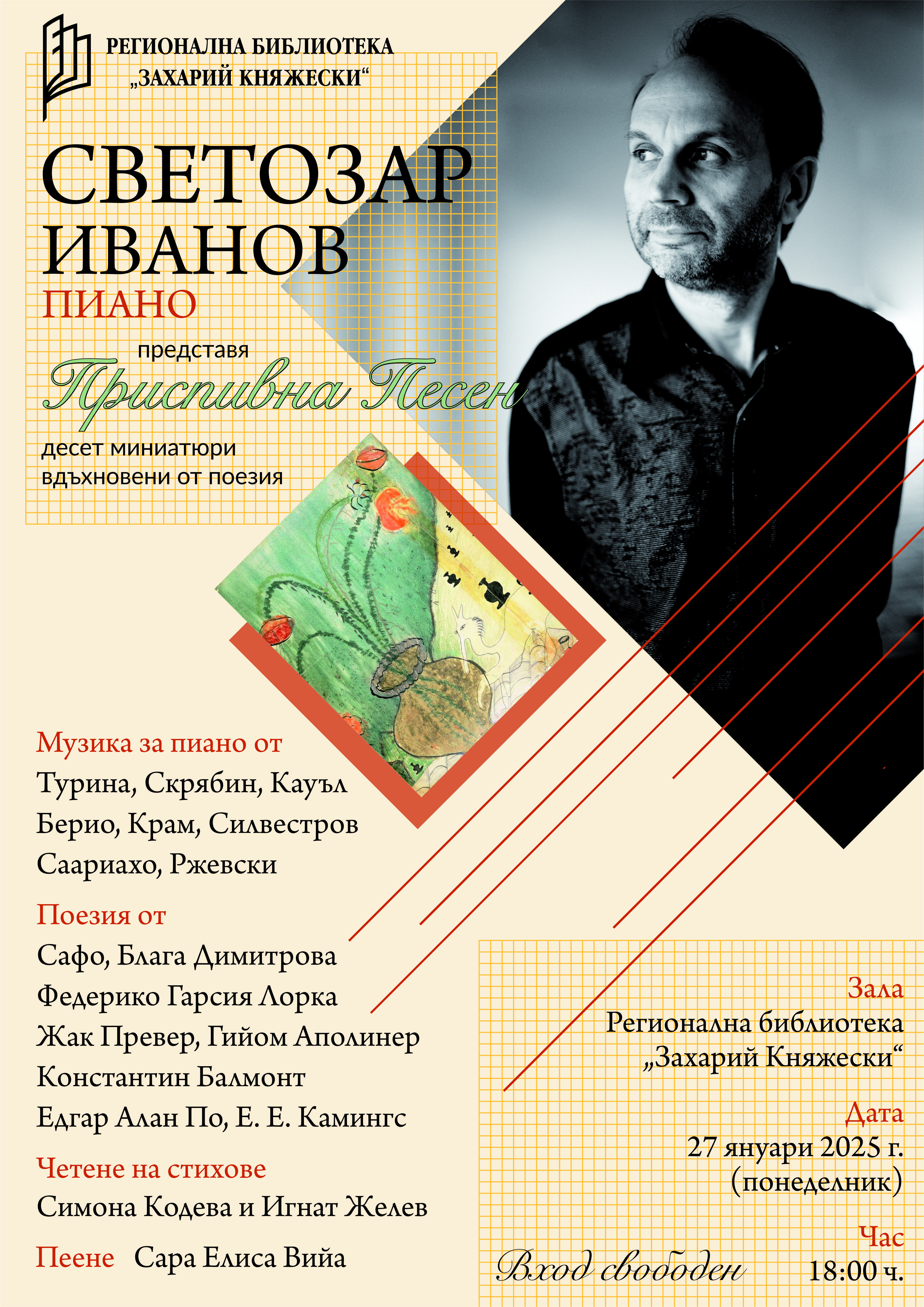 РЕГИОНАЛНА БИБЛИОТЕКА
„ЗАХАРИЙ КНЯЖЕСКИ“

СВЕТОЗАР
ИВАНОВ
ПИАНО

представя
Приспивна Песен
десет миниатюри
вдъхновени от поезия

Музика за пиано от
Турина, Скрябин, Кауъл
Берио, Крам, Силвестров
Саариахо, Ржевски

Поезия от
Сафо, Блага Димитрова
Федерико Гарсия Лорка
Жак Превер, Гийом Аполинер
Константин Балмонт
Едгар Алан По, Е. Е. Камингс

Четене на стихове
Симона Кодева и Игнат Желев

Пеене Сара Елиса Вийа

Зала
Регионална библиотека
„Захарий Княжески“

Дата
27 януари 2025 г.
(понеделник)

Час
18:00 ч.

Вход свободен